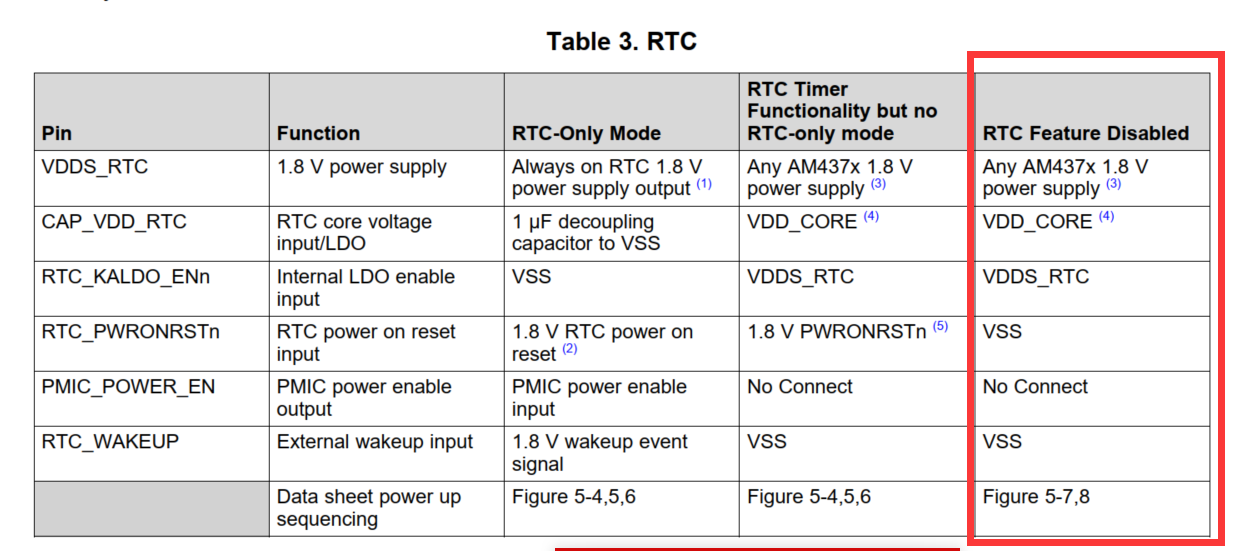 Table 3. RTC

| Pin | Function | RTC-Only Mode | RTC Timer Functionality but no RTC-only mode | RTC Feature Disabled |
|---|---|---|---|---|
| VDDS_RTC | 1.8 V power supply | Always on RTC 1.8 V power supply output $^{(1)}$ | Any AM437x 1.8 V power supply $^{(3)}$ | Any AM437x 1.8 V power supply $^{(3)}$ |
| CAP_VDD_RTC | RTC core voltage input/LDO | 1 µF decoupling capacitor to VSS | VDD_CORE $^{(4)}$ | VDD_CORE $^{(4)}$ |
| RTC_KALDO_ENn | Internal LDO enable input | VSS | VDDS_RTC | VDDS_RTC |
| RTC_PWRONRSTn | RTC power on reset input | 1.8 V RTC power on reset $^{(2)}$ | 1.8 V PWRONRSTn $^{(5)}$ | VSS |
| PMIC_POWER_EN | PMIC power enable output | PMIC power enable input | No Connect | No Connect |
| RTC_WAKEUP | External wakeup input | 1.8 V wakeup event signal | VSS | VSS |
| | Data sheet power up sequencing | Figure 5-4,5,6 | Figure 5-4,5,6 | Figure 5-7,8 |